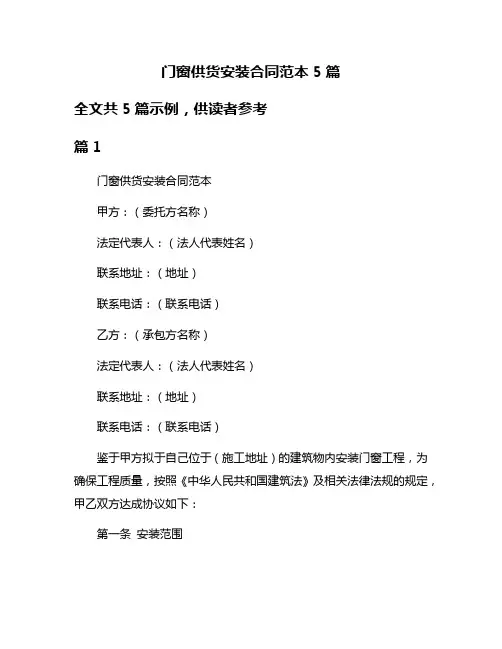 门窗供货安装合同范本 5 篇

全文共 5 篇示例，供读者参考

篇 1

门窗供货安装合同范本

甲方：（委托方名称）

法定代表人：（法人代表姓名）

联系地址：（地址）

联系电话：（联系电话）

乙方：（承包方名称）

法定代表人：（法人代表姓名）

联系地址：（地址）

联系电话：（联系电话）

鉴于甲方拟于自己位于（施工地址）的建筑物内安装门窗工程，为确保工程质量，按照《中华人民共和国建筑法》及相关法律法规的规定，甲乙双方达成协议如下：

第一条 安装范围